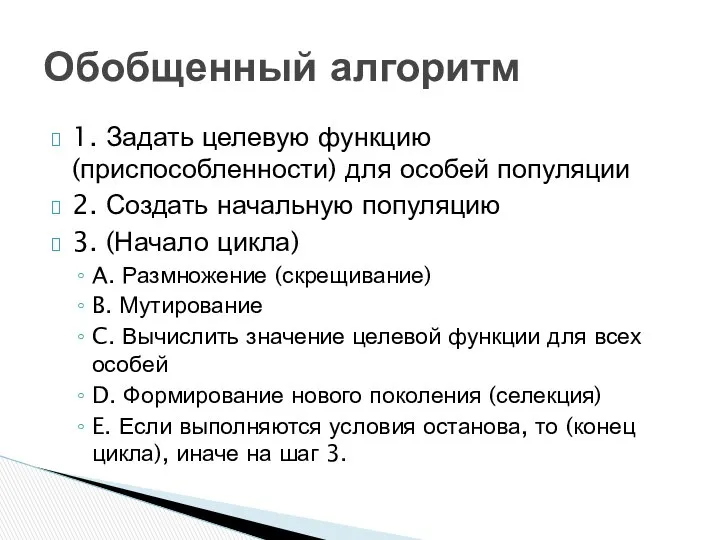 Обобщенный алгоритм

1. Задать целевую функцию (приспособленности) для особей популяции

2. Создать начальную популяцию

3. (Начало цикла)

◦ A. Размножение (скрещивание)

◦ B. Мутирование

◦ C. Вычислить значение целевой функции для всех особей

◦ D. Формирование нового поколения (селекция)

◦ E. Если выполняются условия останова, то (конец цикла), иначе на шаг 3.